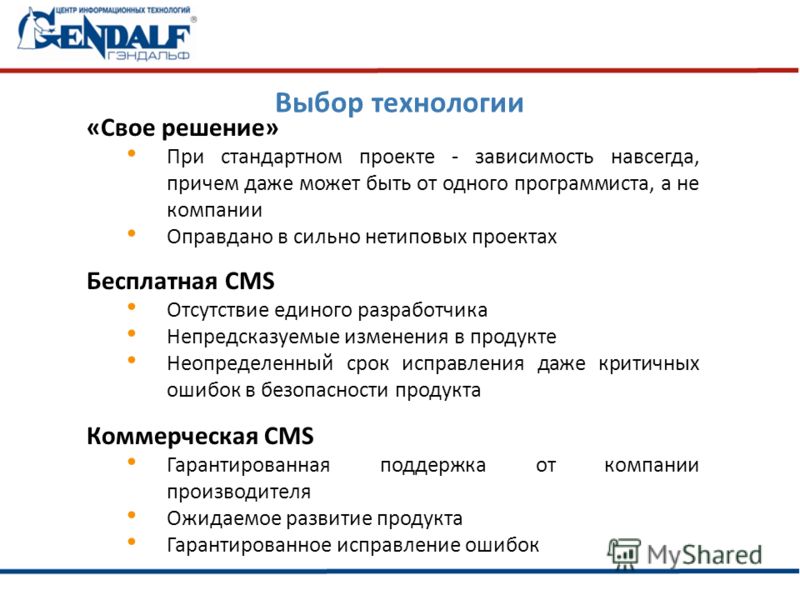 ЦЕНТР ИНФОРМАЦИОННЫХ ТЕХНОЛОГИЙ
GENDALF®
ГЭНДАЛЬФ

Выбор технологии

«Свое решение»

• При стандартном проекте - зависимость навсегда, причем даже может быть от одного программиста, а не компании
• Оправдано в сильно нетиповых проектах

Бесплатная CMS

• Отсутствие единого разработчика
• Непредсказуемые изменения в продукте
• Неопределенный срок исправления даже критичных ошибок в безопасности продукта

Коммерческая CMS

• Гарантированная поддержка от компании производителя
• Ожидаемое развитие продукта
• Гарантированное исправление ошибок

MyShared